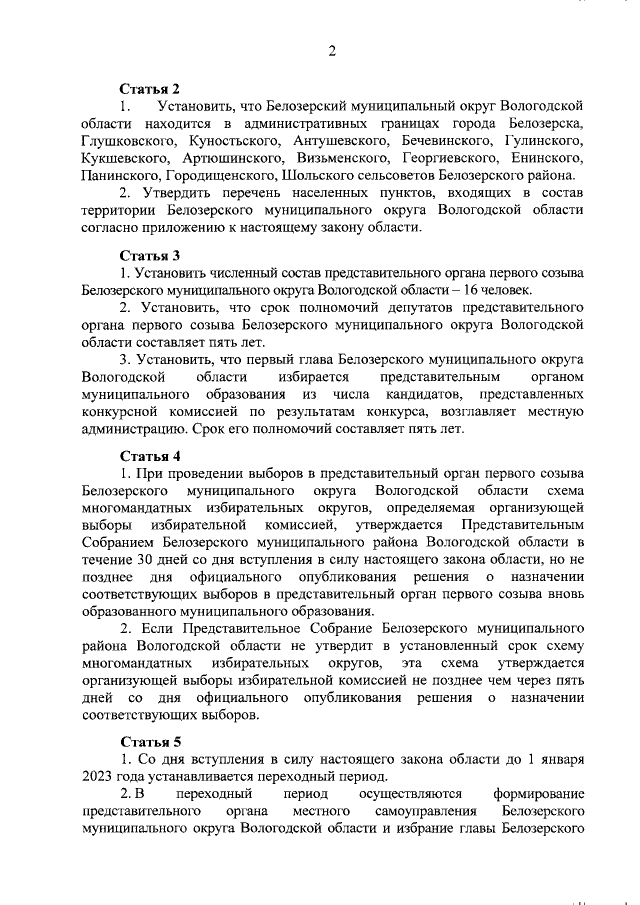 2

Статья 2

1. Установить, что Белозерский муниципальный округ Вологодской области находится в административных границах города Белозерска, Глушковского, Куностьского, Антушевского, Бечевинского, Гулинского, Кукшевского, Артюшинского, Визьменского, Георгиевского, Енинского, Панинского, Городищенского, Шольского сельсоветов Белозерского района.

2. Утвердить перечень населенных пунктов, входящих в состав территории Белозерского муниципального округа Вологодской области согласно приложению к настоящему закону области.

Статья 3

1. Установить численный состав представительного органа первого созыва Белозерского муниципального округа Вологодской области – 16 человек.

2. Установить, что срок полномочий депутатов представительного органа первого созыва Белозерского муниципального округа Вологодской области составляет пять лет.

3. Установить, что первый глава Белозерского муниципального округа Вологодской области избирается представительным органом муниципального образования из числа кандидатов, представленных конкурсной комиссией по результатам конкурса, возглавляет местную администрацию. Срок его полномочий составляет пять лет.

Статья 4

1. При проведении выборов в представительный орган первого созыва Белозерского муниципального округа Вологодской области схема многомандатных избирательных округов, определяемая организующей выборы избирательной комиссией, утверждается Представительным Собранием Белозерского муниципального района Вологодской области в течение 30 дней со дня вступления в силу настоящего закона области, но не позднее дня официального опубликования решения о назначении соответствующих выборов в представительный орган первого созыва вновь образованного муниципального образования.

2. Если Представительное Собрание Белозерского муниципального района Вологодской области не утвердит в установленный срок схему многомандатных избирательных округов, эта схема утверждается организующей выборы избирательной комиссией не позднее чем через пять дней со дня официального опубликования решения о назначении соответствующих выборов.

Статья 5

1. Со дня вступления в силу настоящего закона области до 1 января 2023 года устанавливается переходный период.

2. В переходный период осуществляются формирование представительного органа местного самоуправления Белозерского муниципального округа Вологодской области и избрание главы Белозерского